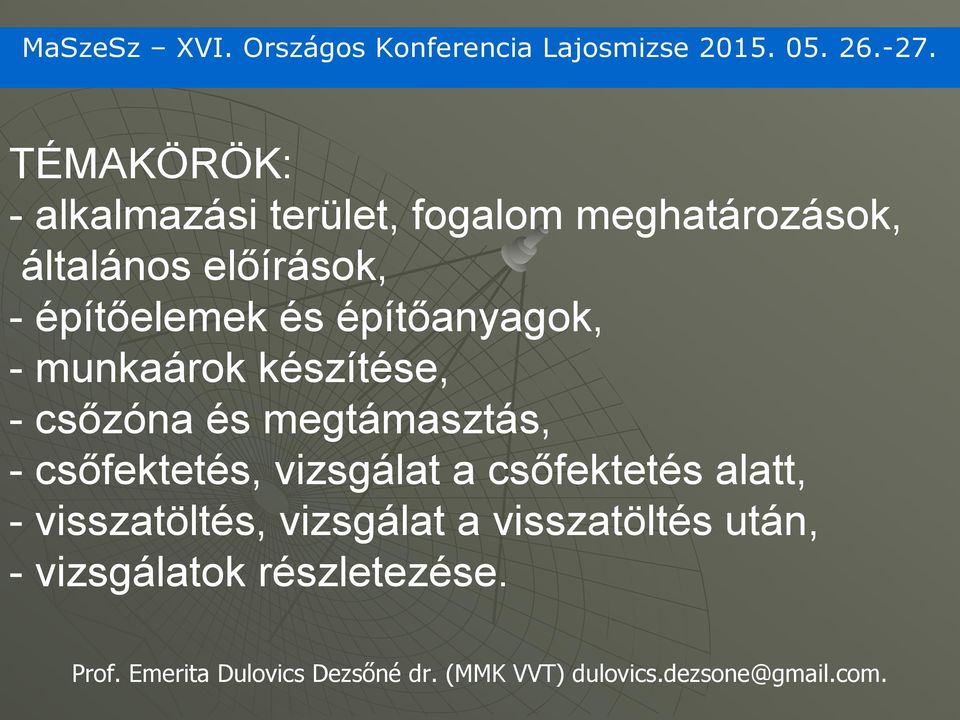 MaSzeSz – XVI. Országos Konferencia Lajosmizse 2015. 05. 26.-27.

TÉMAKÖRÖK:
- alkalmazási terület, fogalom meghatározások, általános előírások,
- építőelemek és építőanyagok,
- munkaárok készítése,
- csőzóna és megtámasztás,
- csőfektetés, vizsgálat a csőfektetés alatt,
- visszatöltés, vizsgálat a visszatöltés után,
- vizsgálatok részletezése.

Prof. Emerita Dulovics Dezsőné dr. (MMK VVT) dulovics.dezsone@gmail.com.